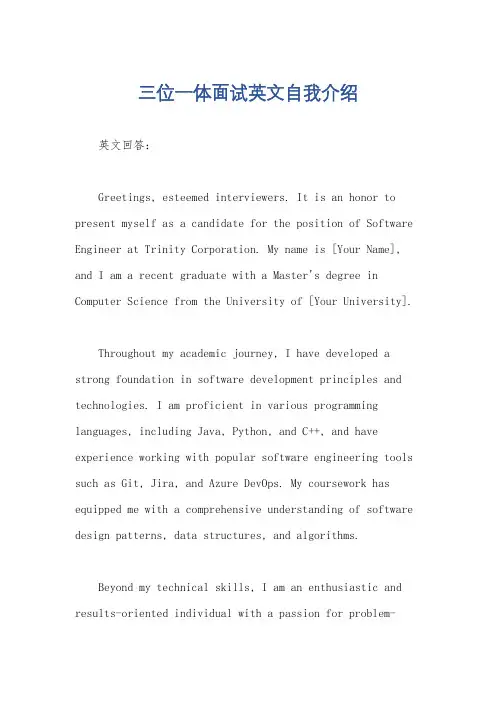 三位一体面试英文自我介绍

英文回答：

Greetings, esteemed interviewers. It is an honor to present myself as a candidate for the position of Software Engineer at Trinity Corporation. My name is [Your Name], and I am a recent graduate with a Master's degree in Computer Science from the University of [Your University].

Throughout my academic journey, I have developed a strong foundation in software development principles and technologies. I am proficient in various programming languages, including Java, Python, and C++, and have experience working with popular software engineering tools such as Git, Jira, and Azure DevOps. My coursework has equipped me with a comprehensive understanding of software design patterns, data structures, and algorithms.

Beyond my technical skills, I am an enthusiastic and results-oriented individual with a passion for problem-